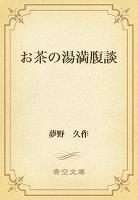 お茶の湯満腹談

夢野　久作

青空文庫